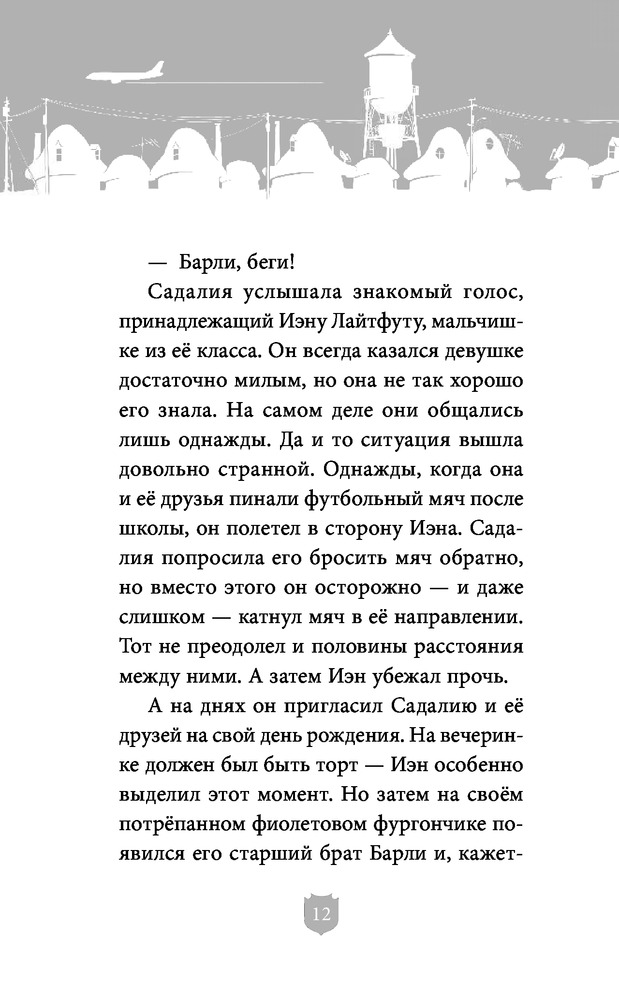 — Барли, беги!

Садалия услышала знакомый голос, принадлежащий Иэну Лайтфуту, мальчишке из её класса. Он всегда казался девушке достаточно милым, но она не так хорошо его знала. На самом деле они общались лишь однажды. Да и то ситуация вышла довольно странной. Однажды, когда она и её друзья пинали футбольный мяч после школы, он полетел в сторону Иэна. Садалия попросила его бросить мяч обратно, но вместо этого он осторожно — и даже слишком — катнул мяч в её направлении. Тот не преодолел и половины расстояния между ними. А затем Иэн убежал прочь.

А на днях он пригласил Садалию и её друзей на свой день рождения. На вечеринке должен был быть торт — Иэн особенно выделил этот момент. Но затем на своём потрёпанном фиолетовом фургончике появился его старший брат Барли и, кажет-

12